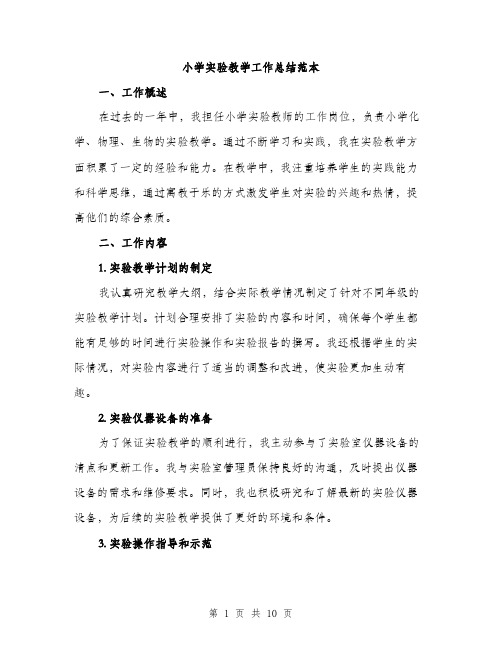 小学实验教学工作总结范本

一、工作概述

在过去的一年中，我担任小学实验教师的工作岗位，负责小学化学、物理、生物的实验教学。通过不断学习和实践，我在实验教学方面积累了一定的经验和能力。在教学中，我注重培养学生的实践能力和科学思维，通过寓教于乐的方式激发学生对实验的兴趣和热情，提高他们的综合素质。

二、工作内容

1. 实验教学计划的制定

我认真研究教学大纲，结合实际教学情况制定了针对不同年级的实验教学计划。计划合理安排了实验的内容和时间，确保每个学生都能有足够的时间进行实验操作和实验报告的撰写。我还根据学生的实际情况，对实验内容进行了适当的调整和改进，使实验更加生动有趣。

2. 实验仪器设备的准备

为了保证实验教学的顺利进行，我主动参与了实验室仪器设备的清点和更新工作。我与实验室管理员保持良好的沟通，及时提出仪器设备的需求和维修要求。同时，我也积极研究和了解最新的实验仪器设备，为后续的实验教学提供了更好的环境和条件。

3. 实验操作指导和示范

第 1 页 共 10 页